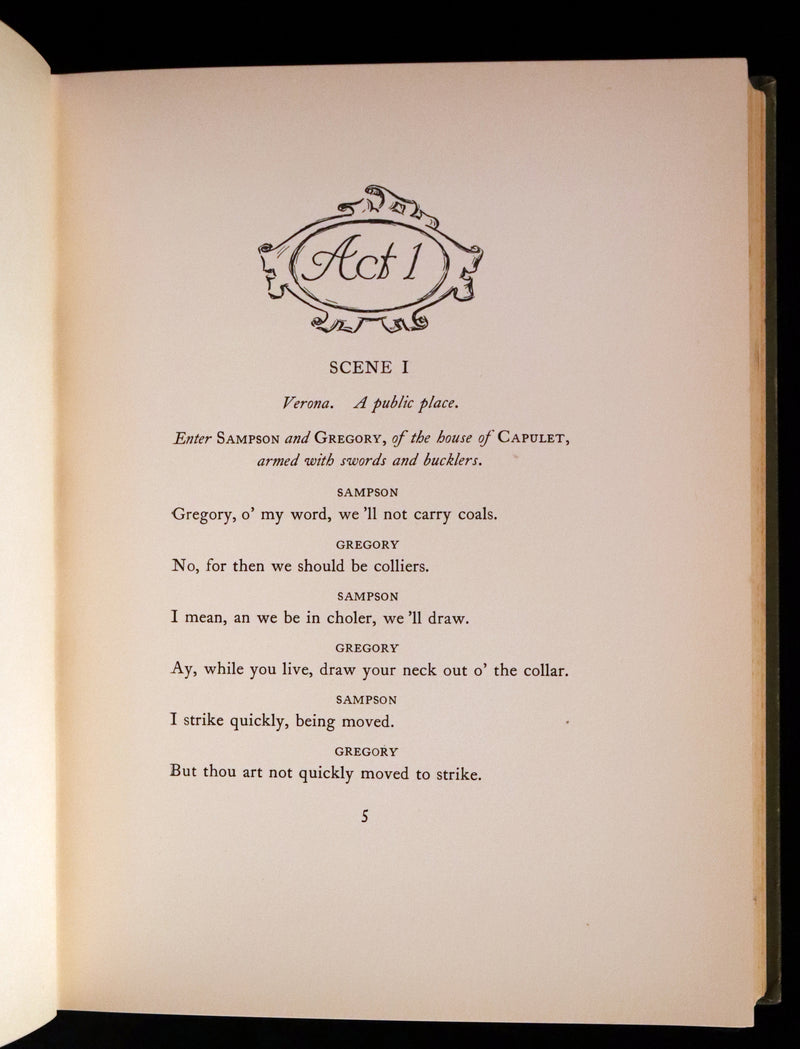 Act 1

SCENE I

Verona. A public place.

Enter SAMPSON and GREGORY, of the house of CAPULET, armed with swords and bucklers.

SAMPSON
Gregory, o' my word, we 'll not carry coals.

GREGORY
No, for then we should be colliers.

SAMPSON
I mean, an we be in choler, we 'll draw.

GREGORY
Ay, while you live, draw your neck out o' the collar.

SAMPSON
I strike quickly, being moved.

GREGORY
But thou art not quickly moved to strike.

5